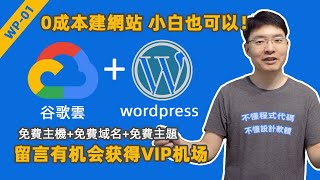 WP-01

0成本建網站 小白也可以!

+

谷歌雲

wordpress

免費主機+免費域名+免費主題

留言有机会获得VIP机场

不懂程式代碼
不懂設計軟體